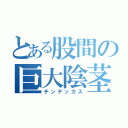 とある股間の
巨大陰茎
チンデッカス